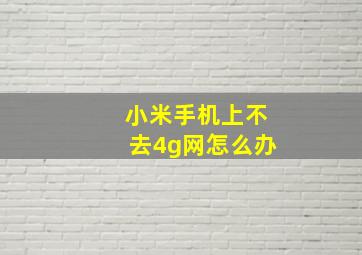 小米手机上不去4g网怎么办